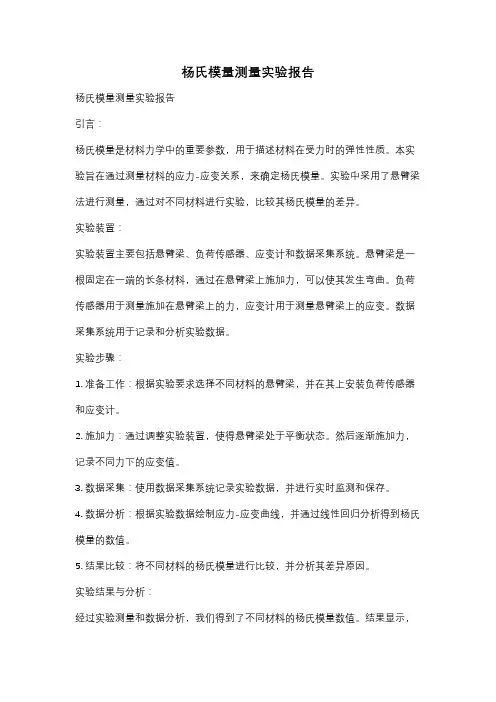 杨氏模量测量实验报告

杨氏模量测量实验报告

引言：

杨氏模量是材料力学中的重要参数，用于描述材料在受力时的弹性性质。本实验旨在通过测量材料的应力-应变关系，来确定杨氏模量。实验中采用了悬臂梁法进行测量，通过对不同材料进行实验，比较其杨氏模量的差异。

实验装置：

实验装置主要包括悬臂梁、负荷传感器、应变计和数据采集系统。悬臂梁是一根固定在一端的长条材料，通过在悬臂梁上施加力，可以使其发生弯曲。负荷传感器用于测量施加在悬臂梁上的力，应变计用于测量悬臂梁上的应变。数据采集系统用于记录和分析实验数据。

实验步骤：

1. 准备工作：根据实验要求选择不同材料的悬臂梁，并在其上安装负荷传感器和应变计。

2. 施加力：通过调整实验装置，使得悬臂梁处于平衡状态。然后逐渐施加力，记录不同力下的应变值。

3. 数据采集：使用数据采集系统记录实验数据，并进行实时监测和保存。

4. 数据分析：根据实验数据绘制应力-应变曲线，并通过线性回归分析得到杨氏模量的数值。

5. 结果比较：将不同材料的杨氏模量进行比较，并分析其差异原因。

实验结果与分析：

经过实验测量和数据分析，我们得到了不同材料的杨氏模量数值。结果显示，